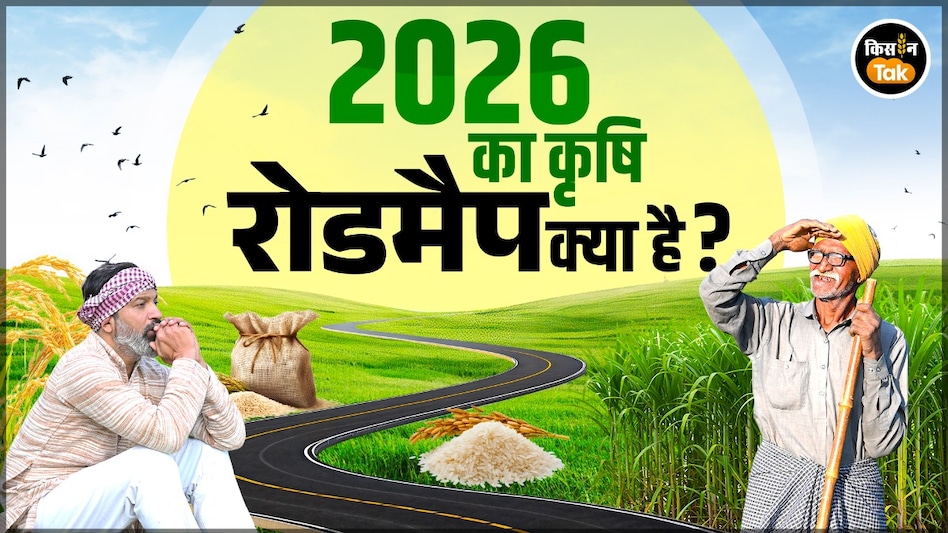 2026
का कृषि
रोडमैप क्या है ?

किसान
Tak